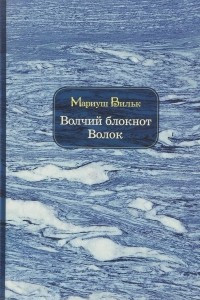 Мариуш Вильк

Волчий блокнот
Волок